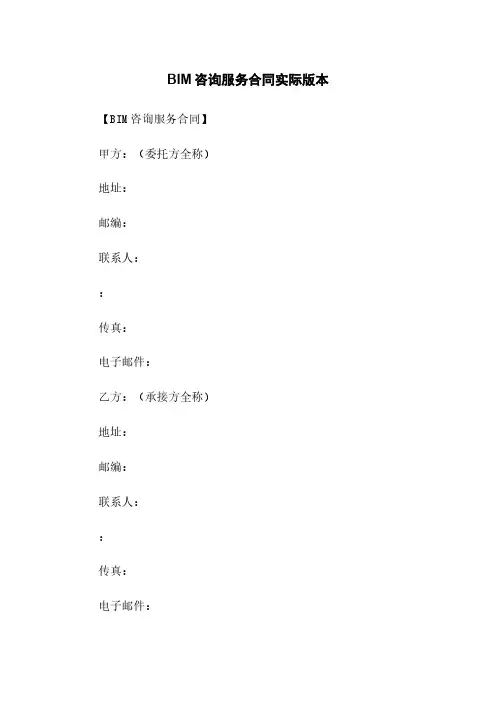 BIM 咨询服务合同实际版本

【BIM 咨询服务合同】

甲方：（委托方全称）

地址：

邮编：

联系人：

：

传真：

电子邮件：

乙方：（承接方全称）

地址：

邮编：

联系人：

：

传真：

电子邮件：